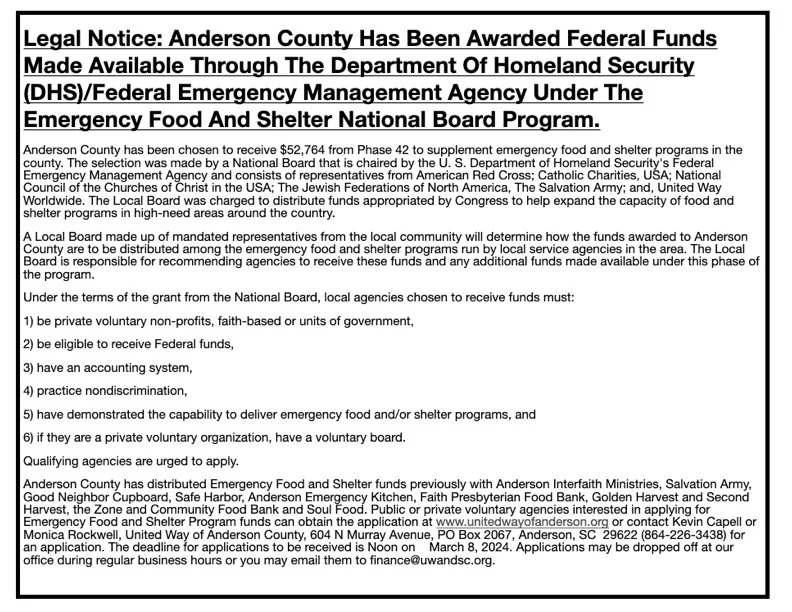 Legal Notice: Anderson County Has Been Awarded Federal Funds Made Available Through The Department Of Homeland Security (DHS)/Federal Emergency Management Agency Under The Emergency Food And Shelter National Board Program.

Anderson County has been chosen to receive $52,764 from Phase 42 to supplement emergency food and shelter programs in the county. The selection was made by a National Board that is chaired by the U. S. Department of Homeland Security's Federal Emergency Management Agency and consists of representatives from American Red Cross; Catholic Charities, USA; National Council of the Churches of Christ in the USA; The Jewish Federations of North America, The Salvation Army; and, United Way Worldwide. The Local Board was charged to distribute funds appropriated by Congress to help expand the capacity of food and shelter programs in high-need areas around the country.

A Local Board made up of mandated representatives from the local community will determine how the funds awarded to Anderson County are to be distributed among the emergency food and shelter programs run by local service agencies in the area. The Local Board is responsible for recommending agencies to receive these funds and any additional funds made available under this phase of the program.

Under the terms of the grant from the National Board, local agencies chosen to receive funds must:

1) be private voluntary non-profits, faith-based or units of government,

2) be eligible to receive Federal funds,

3) have an accounting system,

4) practice nondiscrimination,

5) have demonstrated the capability to deliver emergency food and/or shelter programs, and

6) if they are a private voluntary organization, have a voluntary board.

Qualifying agencies are urged to apply.

Anderson County has distributed Emergency Food and Shelter funds previously with Anderson Interfaith Ministries, Salvation Army, Good Neighbor Cupboard, Safe Harbor, Anderson Emergency Kitchen, Faith Presbyterian Food Bank, Golden Harvest and Second Harvest, the Zone and Community Food Bank and Soul Food. Public or private voluntary agencies interested in applying for Emergency Food and Shelter Program funds can obtain the application at www.unitedwayofanderson.org or contact Kevin Capell or Monica Rockwell, United Way of Anderson County, 604 N Murray Avenue, PO Box 2067, Anderson, SC 29622 (864-226-3438) for an application. The deadline for applications to be received is Noon on March 8, 2024. Applications may be dropped off at our office during regular business hours or you may email them to finance@uwandsc.org.